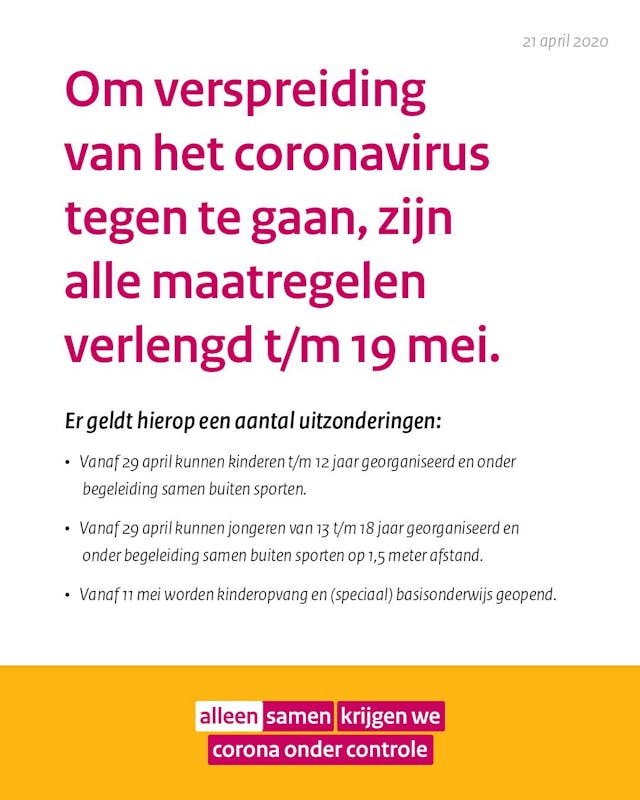 21 april 2020

Om verspreiding van het coronavirus tegen te gaan, zijn alle maatregelen verlengd t/m 19 mei.

Er geldt hierop een aantal uitzonderingen:

• Vanaf 29 april kunnen kinderen t/m 12 jaar georganiseerd en onder begeleiding samen buiten sporten.

• Vanaf 29 april kunnen jongeren van 13 t/m 18 jaar georganiseerd en onder begeleiding samen buiten sporten op 1,5 meter afstand.

• Vanaf 11 mei worden kinderopvang en (speciaal) basisonderwijs geopend.

alleen samen krijgen we
corona onder controle